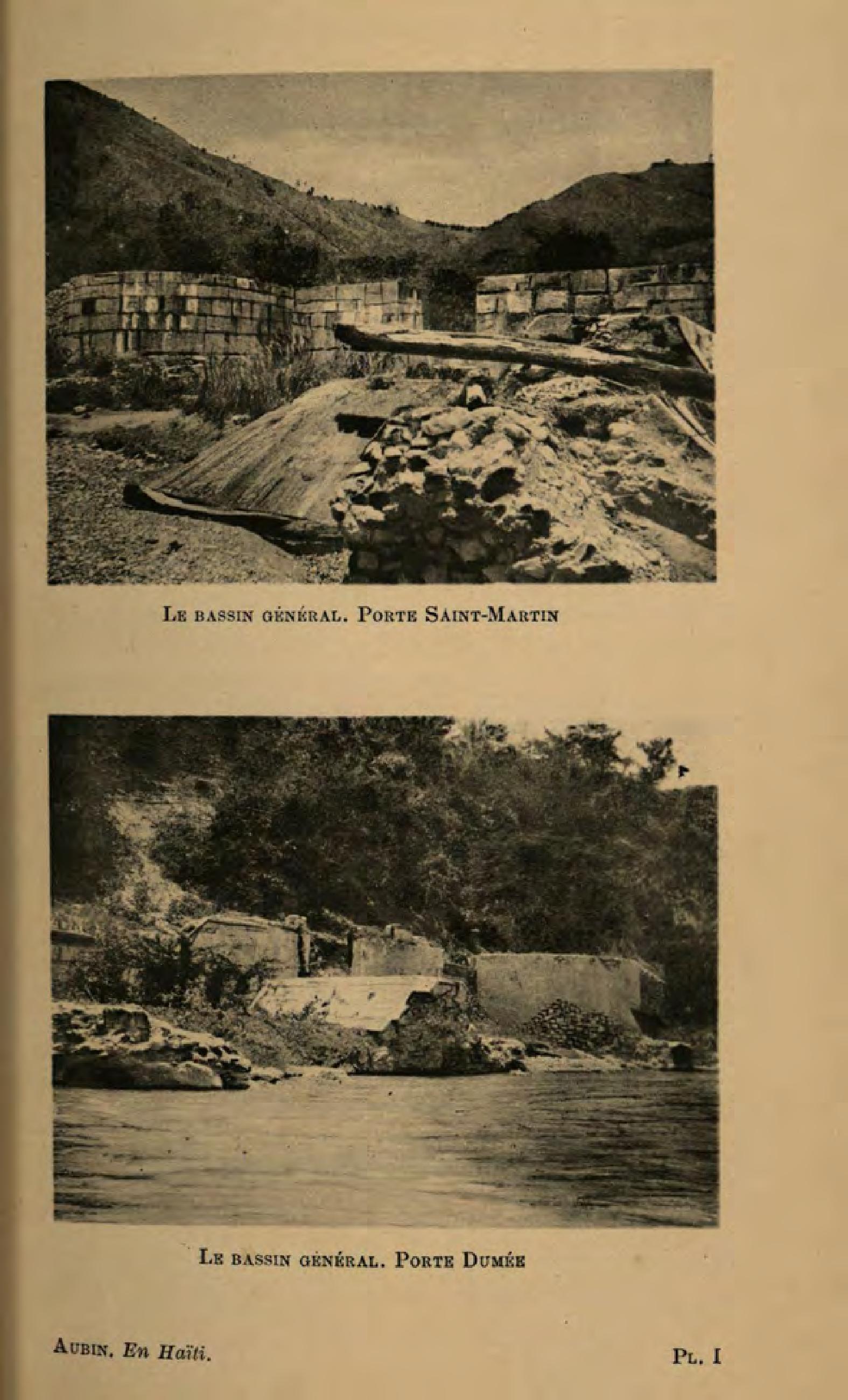 Le bassin général. Porte Saint-Martin

Le bassin général. Porte Dumée

Aubin. En Haïti.

Pl. I